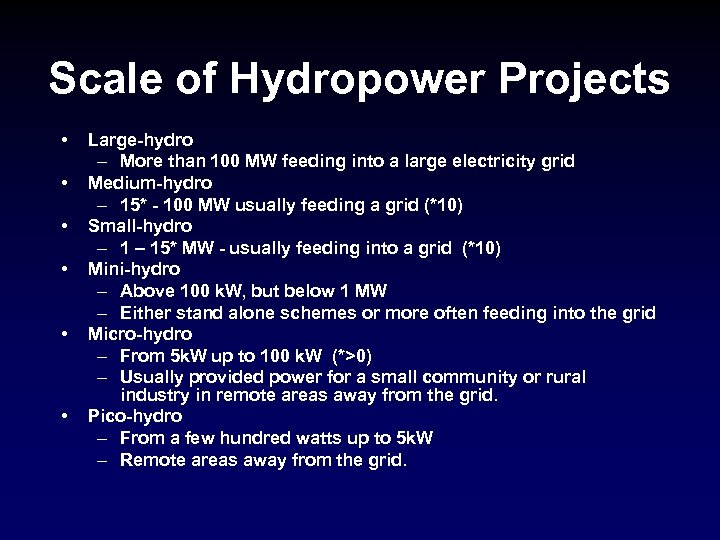 Scale of Hydropower Projects

• Large-hydro
– More than 100 MW feeding into a large electricity grid
• Medium-hydro
– 15* - 100 MW usually feeding a grid (*10)
• Small-hydro
– 1 – 15* MW - usually feeding into a grid (*10)
• Mini-hydro
– Above 100 kW, but below 1 MW
– Either stand alone schemes or more often feeding into the grid
• Micro-hydro
– From 5kW up to 100 kW (*>0)
– Usually provided power for a small community or rural industry in remote areas away from the grid.
• Pico-hydro
– From a few hundred watts up to 5kW
– Remote areas away from the grid.